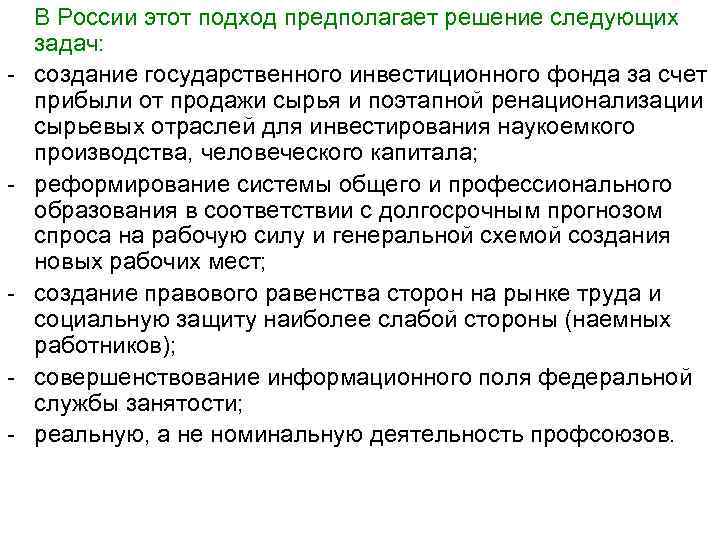 В России этот подход предполагает решение следующих задач:

- создание государственного инвестиционного фонда за счет прибыли от продажи сырья и поэтапной ренационализации сырьевых отраслей для инвестирования наукоемкого производства, человеческого капитала;
- реформирование системы общего и профессионального образования в соответствии с долгосрочным прогнозом спроса на рабочую силу и генеральной схемой создания новых рабочих мест;
- создание правового равенства сторон на рынке труда и социальную защиту наиболее слабой стороны (наемных работников);
- совершенствование информационного поля федеральной службы занятости;
- реальную, а не номинальную деятельность профсоюзов.